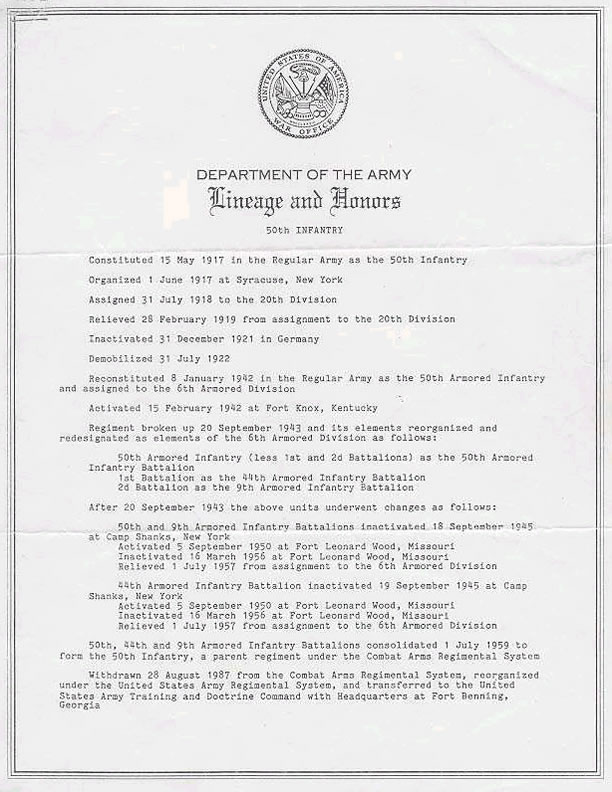 UNITED STATES OF AMERICA
WAR OFFICE

DEPARTMENT OF THE ARMY
Lineage and Honors

50th INFANTRY

Constituted 15 May 1917 in the Regular Army as the 50th Infantry

Organized 1 June 1917 at Syracuse, New York

Assigned 31 July 1918 to the 20th Division

Relieved 28 February 1919 from assignment to the 20th Division

Inactivated 31 December 1921 in Germany

Demobilized 31 July 1922

Reconstituted 8 January 1942 in the Regular Army as the 50th Armored Infantry and assigned to the 6th Armored Division

Activated 15 February 1942 at Fort Knox, Kentucky

Regiment broken up 20 September 1943 and its elements reorganized and redesignated as elements of the 6th Armored Division as follows:

50th Armored Infantry (less 1st and 2d Battalions) as the 50th Armored Infantry Battalion
1st Battalion as the 44th Armored Infantry Battalion
2d Battalion as the 9th Armored Infantry Battalion

After 20 September 1943 the above units underwent changes as follows:

50th and 9th Armored Infantry Battalions inactivated 18 September 1945 at Camp Shanks, New York
Activated 5 September 1950 at Fort Leonard Wood, Missouri
Inactivated 16 March 1956 at Fort Leonard Wood, Missouri
Relieved 1 July 1957 from assignment to the 6th Armored Division

44th Armored Infantry Battalion inactivated 19 September 1945 at Camp Shanks, New York
Activated 5 September 1950 at Fort Leonard Wood, Missouri
Inactivated 16 March 1956 at Fort Leonard Wood, Missouri
Relieved 1 July 1957 from assignment to the 6th Armored Division

50th, 44th and 9th Armored Infantry Battalions consolidated 1 July 1959 to form the 50th Infantry, a parent regiment under the Combat Arms Regimental System

Withdrawn 28 August 1987 from the Combat Arms Regimental System, reorganized under the United States Army Regimental System, and transferred to the United States Army Training and Doctrine Command with Headquarters at Fort Benning, Georgia